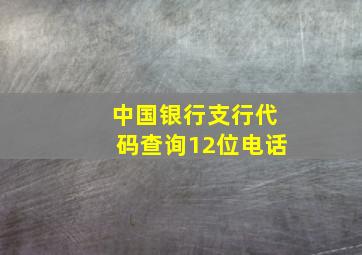 中国银行支行代码查询12位电话